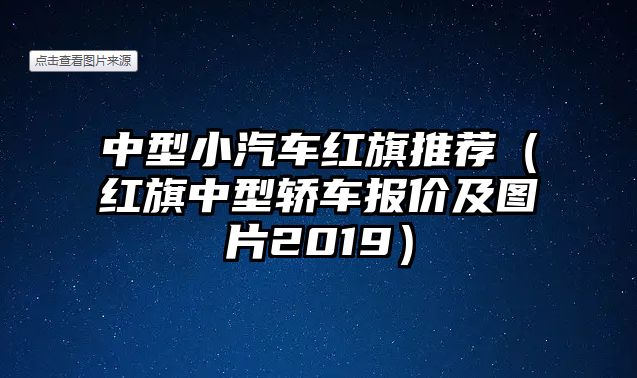 点击查看图片来源

中型小汽车红旗推荐（红旗中型轿车报价及图片2019）